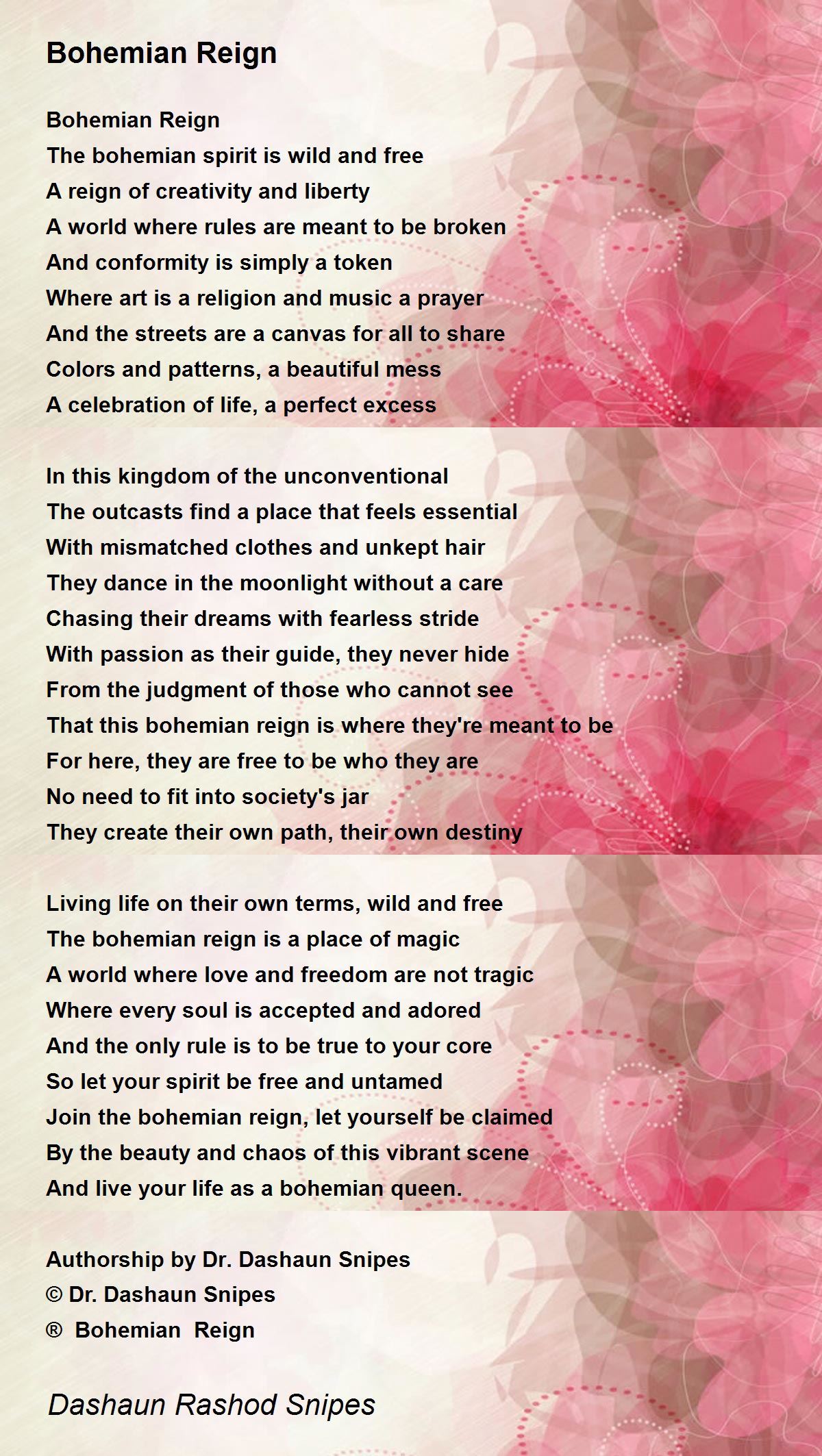 Bohemian Reign

Bohemian Reign
The bohemian spirit is wild and free
A reign of creativity and liberty
A world where rules are meant to be broken
And conformity is simply a token
Where art is a religion and music a prayer
And the streets are a canvas for all to share
Colors and patterns, a beautiful mess
A celebration of life, a perfect excess

In this kingdom of the unconventional
The outcasts find a place that feels essential
With mismatched clothes and unkept hair
They dance in the moonlight without a care
Chasing their dreams with fearless stride
With passion as their guide, they never hide
From the judgment of those who cannot see
That this bohemian reign is where they're meant to be
For here, they are free to be who they are
No need to fit into society's jar
They create their own path, their own destiny

Living life on their own terms, wild and free
The bohemian reign is a place of magic
A world where love and freedom are not tragic
Where every soul is accepted and adored
And the only rule is to be true to your core
So let your spirit be free and untamed
Join the bohemian reign, let yourself be claimed
By the beauty and chaos of this vibrant scene
And live your life as a bohemian queen.

Authorship by Dr. Dashaun Snipes
© Dr. Dashaun Snipes
® Bohemian Reign

Dashaun Rashod Snipes